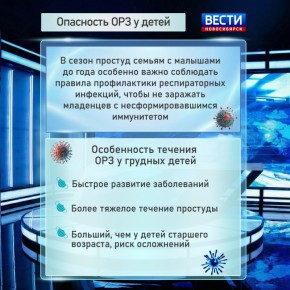 Опасность ОРЗ у детей

ВЕСТИ
НОВОСИБИРСК

В сезон простуд семьям с малышами до года особенно важно соблюдать правила профилактики респираторных инфекций, чтобы не заражать младенцев с несформировавшимся иммунитетом

Особенность течения ОРЗ у грудных детей

Быстрое развитие заболеваний

Более тяжелое течение простуды

Больший, чем у детей старшего возраста, риск осложнений